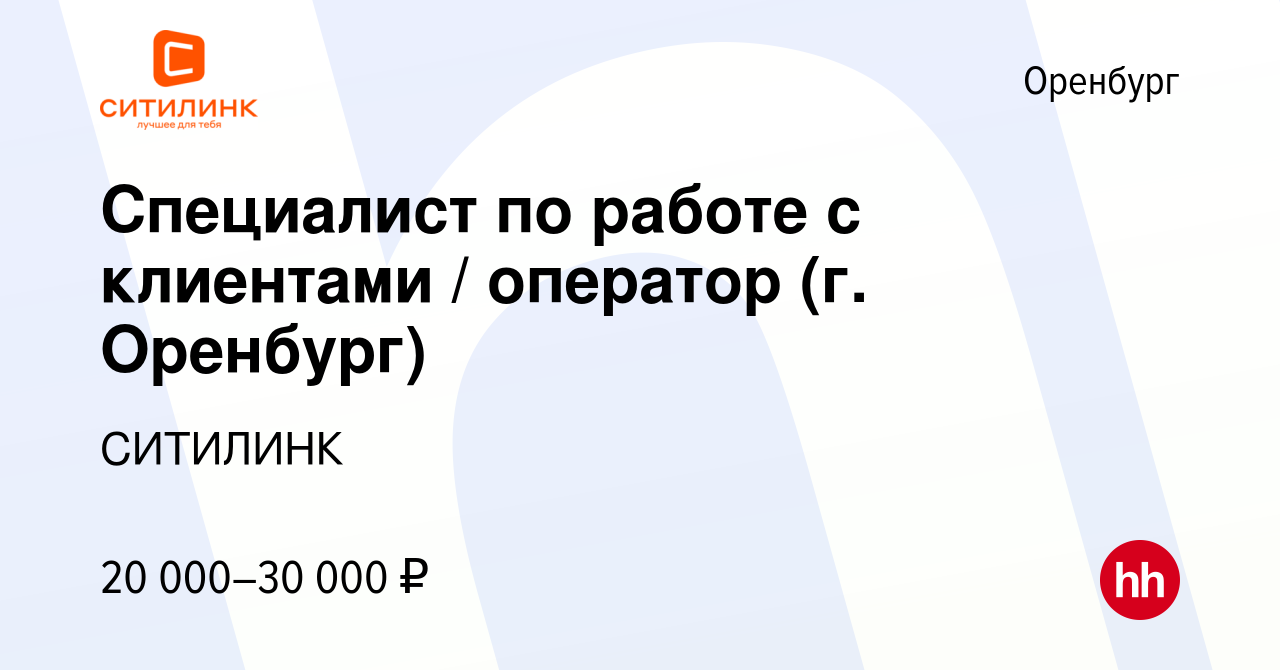 СИТИЛИНК
лучшее для тебя

Оренбург

Специалист по работе с клиентами / оператор (г. Оренбург)

СИТИЛИНК

20 000–30 000 ₽

hh